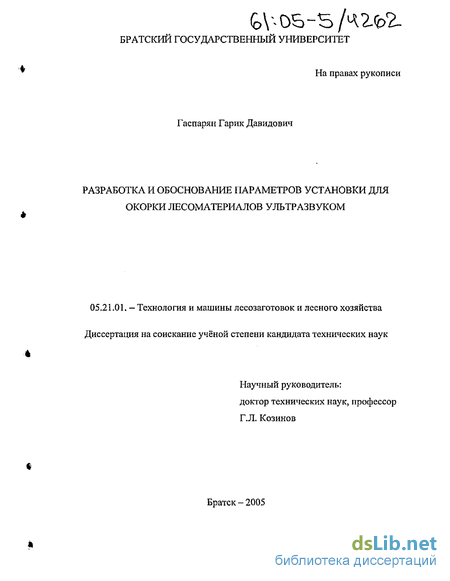 61:05-5/4262

БРАТСКИЙ ГОСУДАРСТВЕННЫЙ УНИВЕРСИТЕТ

На правах рукописи

Гаспарян Гарик Давидович

РАЗРАБОТКА И ОБОСНОВАНИЕ ПАРАМЕТРОВ УСТАНОВКИ ДЛЯ ОКОРКИ ЛЕСОМАТЕРИАЛОВ УЛЬТРАЗВУКОМ

05.21.01. – Технология и машины лесозаготовок и лесного хозяйства

Диссертация на соискание учёной степени кандидата технических наук

Научный руководитель:
доктор технических наук, профессор
Г.Л. Козинов

Братск – 2005

dsLib.net
библиотека диссертаций